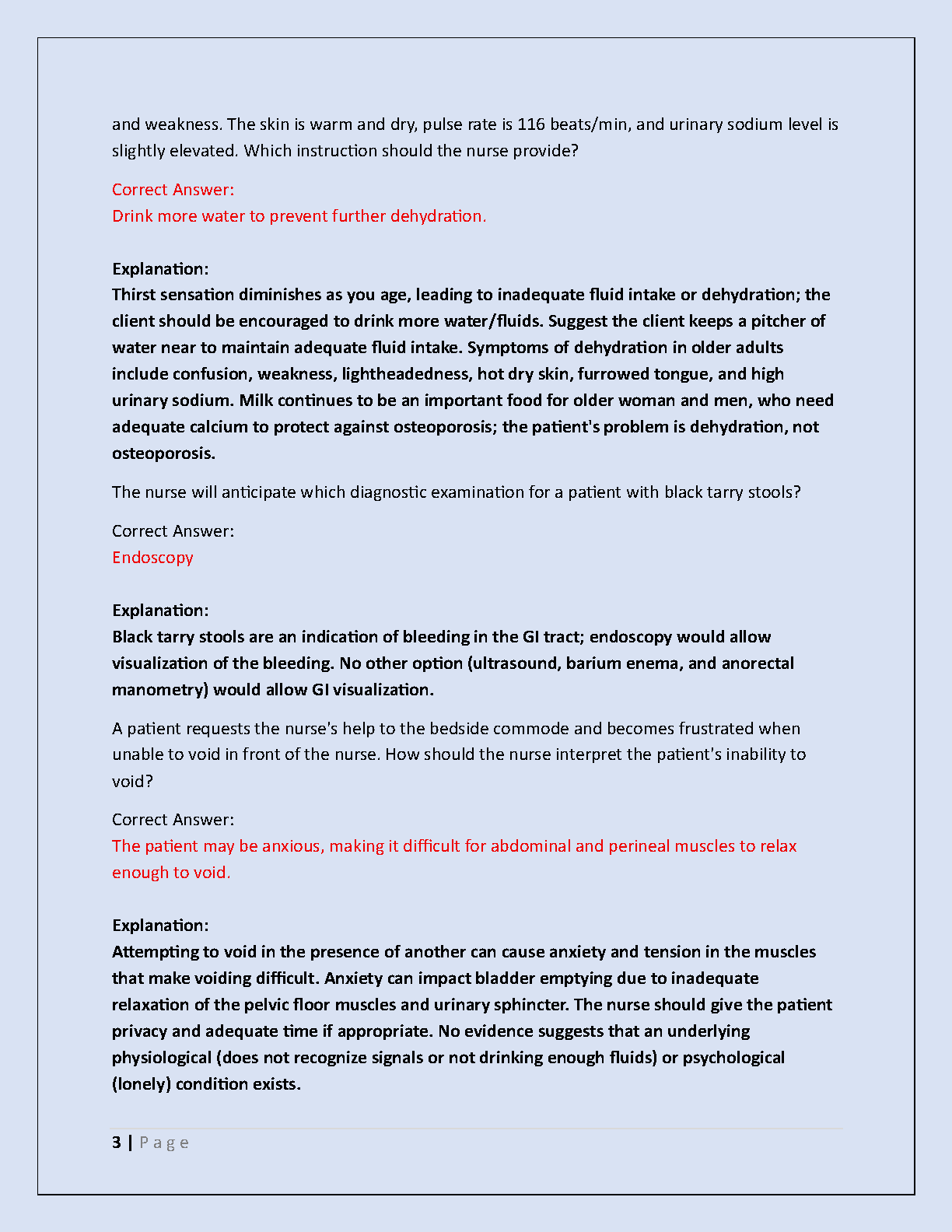 and weakness. The skin is warm and dry, pulse rate is 116 beats/min, and urinary sodium level is slightly elevated. Which instruction should the nurse provide?

Correct Answer:
Drink more water to prevent further dehydration.

Explanation:
Thirst sensation diminishes as you age, leading to inadequate fluid intake or dehydration; the client should be encouraged to drink more water/fluids. Suggest the client keeps a pitcher of water near to maintain adequate fluid intake. Symptoms of dehydration in older adults include confusion, weakness, lightheadedness, hot dry skin, furrowed tongue, and high urinary sodium. Milk continues to be an important food for older woman and men, who need adequate calcium to protect against osteoporosis; the patient's problem is dehydration, not osteoporosis.

The nurse will anticipate which diagnostic examination for a patient with black tarry stools?

Correct Answer:
Endoscopy

Explanation:
Black tarry stools are an indication of bleeding in the GI tract; endoscopy would allow visualization of the bleeding. No other option (ultrasound, barium enema, and anorectal manometry) would allow GI visualization.

A patient requests the nurse's help to the bedside commode and becomes frustrated when unable to void in front of the nurse. How should the nurse interpret the patient's inability to void?

Correct Answer:
The patient may be anxious, making it difficult for abdominal and perineal muscles to relax enough to void.

Explanation:
Attempting to void in the presence of another can cause anxiety and tension in the muscles that make voiding difficult. Anxiety can impact bladder emptying due to inadequate relaxation of the pelvic floor muscles and urinary sphincter. The nurse should give the patient privacy and adequate time if appropriate. No evidence suggests that an underlying physiological (does not recognize signals or not drinking enough fluids) or psychological (lonely) condition exists.

3 | Page